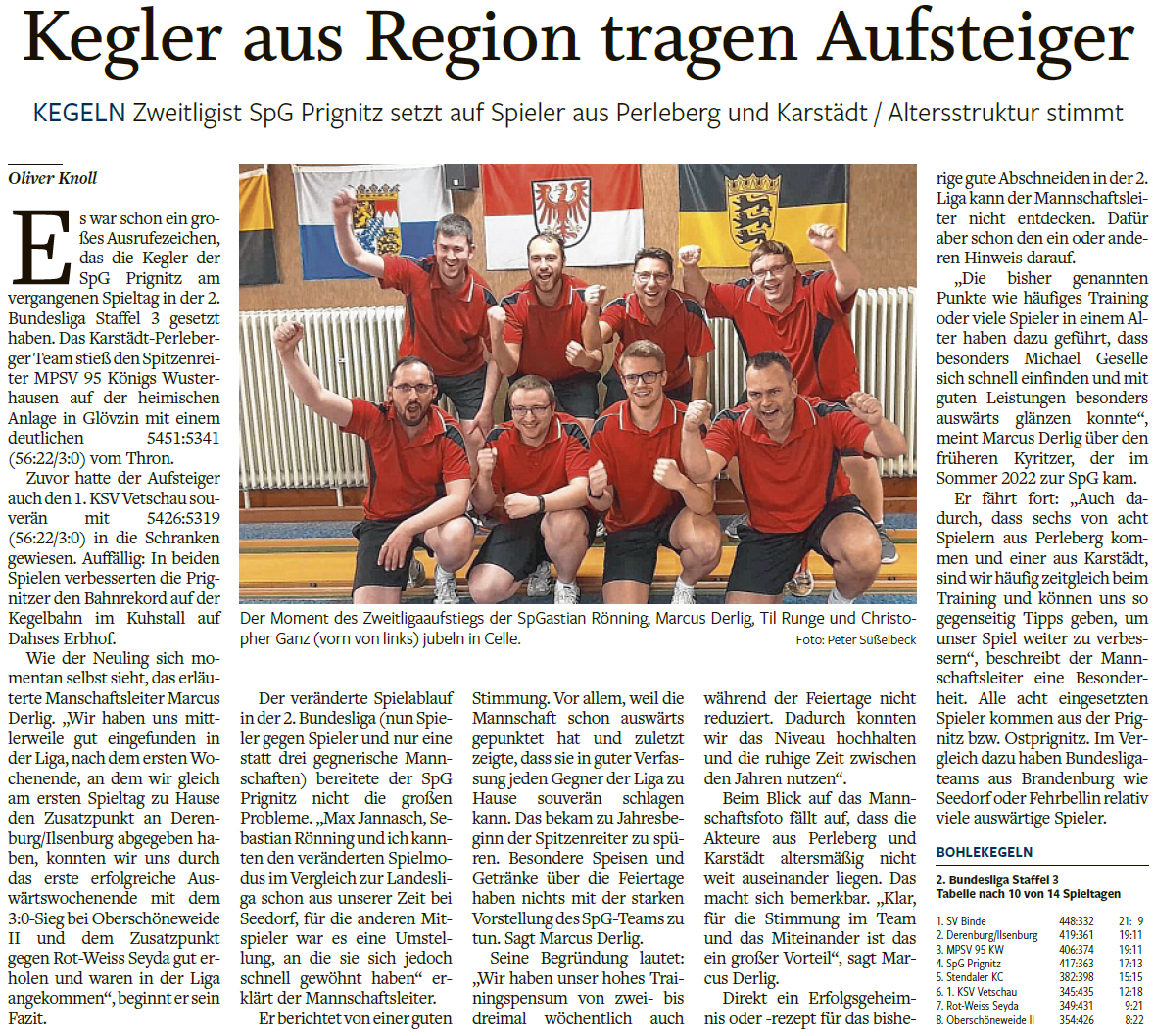 Kegler aus Region tragen Aufsteiger

KEGELN Zweitligist SpG Prignitz setzt auf Spieler aus Perleberg und Karstädt / Altersstruktur stimmt

Oliver Knoll

Es war schon ein großes Ausrufezeichen, das die Kegler der SpG Prignitz am vergangenen Spieltag in der 2. Bundesliga Staffel 3 gesetzt haben. Das Karstädt-Perleberger Team stieß den Spitzenreiter MPSV 95 Königs Wusterhausen auf der heimischen Anlage in Glövzin mit einem deutlichen 5451:5341 (56:22/3:0) vom Thron.

Zuvor hatte der Aufsteiger auch den 1. KSV Vetschau souverän mit 5426:5319 (56:22/3:0) in die Schranken gewiesen. Auffällig: In beiden Spielen verbesserten die Prignitzer den Bahnrekord auf der Kegelbahn im Kuhstall auf Dahses Erbhof.

Wie der Neuling sich momentan selbst sieht, das erläuterte Manschaftsleiter Marcus Derlig. „Wir haben uns mittlerweile gut eingefunden in der Liga, nach dem ersten Wochenende, an dem wir gleich am ersten Spieltag zu Hause den Zusatzpunkt an Derenburg/Ilsenburg abgegeben haben, konnten wir uns durch das erste erfolgreiche Auswärtswochenende mit dem 3:0-Sieg bei Oberschöneweide II und dem Zusatzpunkt gegen Rot-Weiss Seyda gut erholen und waren in der Liga angekommen“, beginnt er sein Fazit.

Der Moment des Zweitligaaufstiegs der SpGastian Rönning, Marcus Derlig, Til Runge und Christopher Ganz (vorn von links) jubeln in Celle.
Foto: Peter Süßelbeck

Der veränderte Spielablauf in der 2. Bundesliga (nun Spieler gegen Spieler und nur eine statt drei gegnerische Mannschaften) bereitete der SpG Prignitz nicht die großen Probleme. „Max Jannasch, Sebastian Rönning und ich kannten den veränderten Spielmodus im Vergleich zur Landesliga schon aus unserer Zeit bei Seedorf, für die anderen Mitspieler war es eine Umstellung, an die sie sich jedoch schnell gewöhnt haben“ erklärt der Mannschaftsleiter.

Er berichtet von einer guten Stimmung. Vor allem, weil die Mannschaft schon auswärts gepunktet hat und zuletzt zeigte, dass sie in guter Verfassung jeden Gegner der Liga zu Hause souverän schlagen kann. Das bekam zu Jahresbeginn der Spitzenreiter zu spüren. Besondere Speisen und Getränke über die Feiertage haben nichts mit der starken Vorstellung des SpG-Teams zu tun. Sagt Marcus Derlig.

Seine Begründung lautet: „Wir haben unser hohes Trainingspensum von zwei- bis dreimal wöchentlich auch während der Feiertage nicht reduziert. Dadurch konnten wir das Niveau hochhalten und die ruhige Zeit zwischen den Jahren nutzen“.

Beim Blick auf das Mannschaftsfoto fällt auf, dass die Akteure aus Perleberg und Karstädt altersmäßig nicht weit auseinander liegen. Das macht sich bemerkbar. „Klar, für die Stimmung im Team und das Miteinander ist das ein großer Vorteil“, sagt Marcus Derlig.

Direkt ein Erfolgsgeheimnis oder -rezept für das bisherige gute Abschneiden in der 2. Liga kann der Mannschaftsleiter nicht entdecken. Dafür aber schon den ein oder anderen Hinweis darauf.

„Die bisher genannten Punkte wie häufiges Training oder viele Spieler in einem Alter haben dazu geführt, dass besonders Michael Geselle sich schnell einfinden und mit guten Leistungen besonders auswärts glänzen konnte“, meint Marcus Derlig über den früheren Kyritzer, der im Sommer 2022 zur SpG kam.

Er fährt fort: „Auch dadurch, dass sechs von acht Spielern aus Perleberg kommen und einer aus Karstädt, sind wir häufig zeitgleich beim Training und können uns so gegenseitig Tipps geben, um unser Spiel weiter zu verbessern“, beschreibt der Mannschaftsleiter eine Besonderheit. Alle acht eingesetzten Spieler kommen aus der Prignitz bzw. Ostprignitz. Im Vergleich dazu haben Bundesligateams aus Brandenburg wie Seedorf oder Fehrbellin relativ viele auswärtige Spieler.

BOHLEKEGELN

2. Bundesliga Staffel 3
Tabelle nach 10 von 14 Spieltagen

| | | |
|---|---|---|
| 1. SV Binde | 448:332 | 21: 9 |
| 2. Derenburg/Ilsenburg | 419:361 | 19:11 |
| 3. MPSV 95 KW | 406:374 | 19:11 |
| 4. SpG Prignitz | 417:363 | 17:13 |
| 5. Stendaler KC | 382:398 | 15:15 |
| 6. 1. KSV Vetschau | 345:435 | 12:18 |
| 7. Rot-Weiss Seyda | 349:431 | 9:21 |
| 8. Oberschöneweide II | 354:426 | 8:22 |